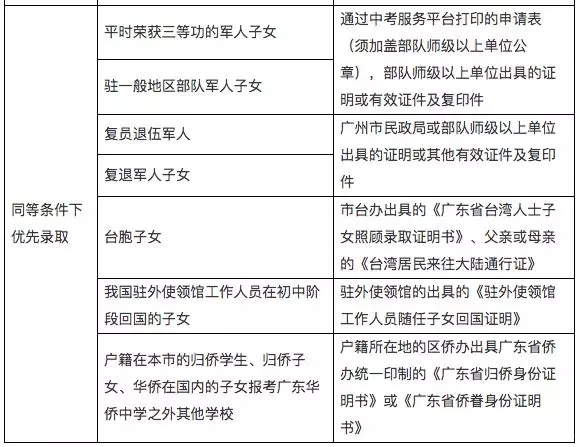 | | | |
|---|---|---|
| 同等条件下优先录取 | 平时荣获三等功的军人子女 | 通过中考服务平台打印的申请表（须加盖部队师级以上单位公章），部队师级以上单位出具的证明或有效证件及复印件 |
| | 驻一般地区部队军人子女 | |
| | 复员退伍军人 | 广州市民政局或部队师级以上单位出具的证明或其他有效证件及复印件 |
| | 复退军人子女 | |
| | 台胞子女 | 市台办出具的《广东省台湾人士子女照顾录取证明书》、父亲或母亲的《台湾居民来往大陆通行证》 |
| | 我国驻外使领馆工作人员在初中阶段回国的子女 | 驻外使领馆的出具的《驻外使领馆工作人员随任子女回国证明》 |
| | 户籍在本市的归侨学生、归侨子女、华侨在国内的子女报考广东华侨中学之外其他学校 | 户籍所在地的区侨办出具广东省侨办统一印制的《广东省归侨身份证明书》或《广东省侨眷身份证明书》 |